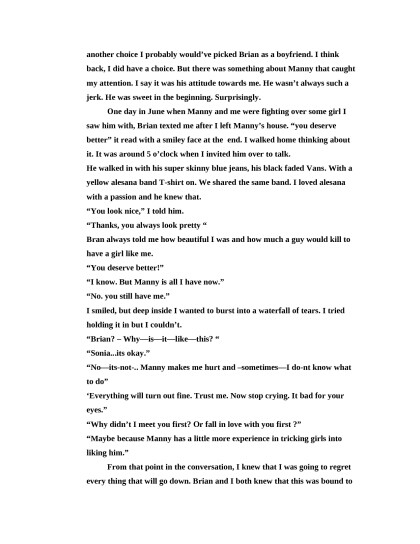 another choice I probably would've picked Brian as a boyfriend. I think back, I did have a choice. But there was something about Manny that caught my attention. I say it was his attitude towards me. He wasn't always such a jerk. He was sweet in the beginning. Surprisingly.

One day in June when Manny and me were fighting over some girl I saw him with, Brian texted me after I left Manny's house. "you deserve better" it read with a smiley face at the end. I walked home thinking about it. It was around 5 o'clock when I invited him over to talk.

He walked in with his super skinny blue jeans, his black faded Vans. With a yellow alesana band T-shirt on. We shared the same band. I loved alesana with a passion and he knew that.

"You look nice," I told him.

"Thanks, you always look pretty "

Bran always told me how beautiful I was and how much a guy would kill to have a girl like me.

"You deserve better!"

"I know. But Manny is all I have now."

"No. you still have me."

I smiled, but deep inside I wanted to burst into a waterfall of tears. I tried holding it in but I couldn't.

"Brian? – Why—is—it—like—this? "

"Sonia...its okay."

"No—its-not-.. Manny makes me hurt and –sometimes—I do-nt know what to do"

'Everything will turn out fine. Trust me. Now stop crying. It bad for your eyes."

"Why didn't I meet you first? Or fall in love with you first ?"

"Maybe because Manny has a little more experience in tricking girls into liking him."

From that point in the conversation, I knew that I was going to regret every thing that will go down. Brian and I both knew that this was bound to